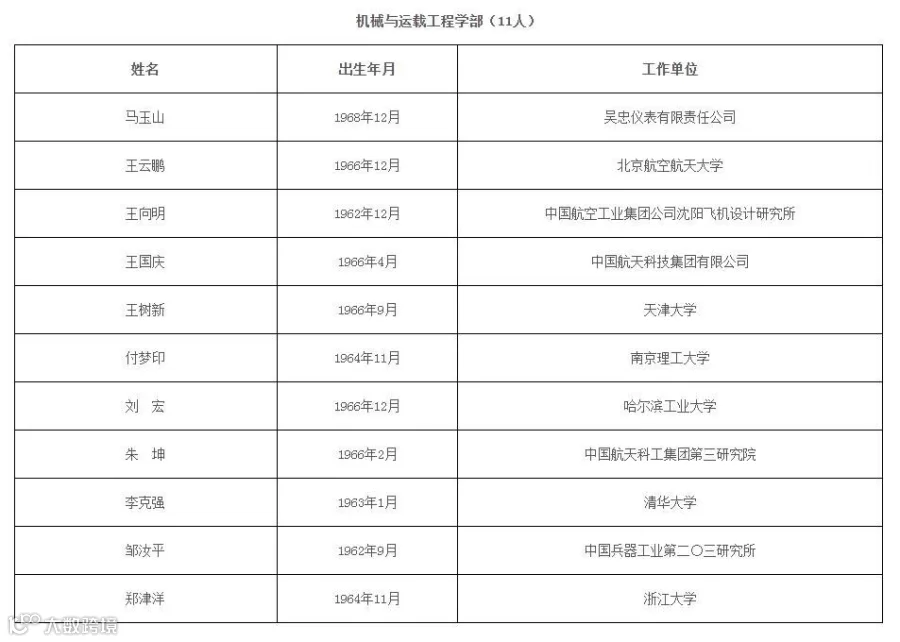 机械与运载工程学部（11人）

| 姓名 | 出生年月 | 工作单位 |
|---|---|---|
| 马玉山 | 1968年12月 | 吴忠仪表有限责任公司 |
| 王云鹏 | 1966年12月 | 北京航空航天大学 |
| 王向明 | 1962年12月 | 中国航空工业集团公司沈阳飞机设计研究所 |
| 王国庆 | 1966年4月 | 中国航天科技集团有限公司 |
| 王树新 | 1966年9月 | 天津大学 |
| 付梦印 | 1964年11月 | 南京理工大学 |
| 刘　宏 | 1966年12月 | 哈尔滨工业大学 |
| 朱　坤 | 1966年2月 | 中国航天科工集团第三研究院 |
| 李克强 | 1963年1月 | 清华大学 |
| 邹汝平 | 1962年9月 | 中国兵器工业第二〇三研究所 |
| 郑津洋 | 1964年11月 | 浙江大学 |

大数跨境